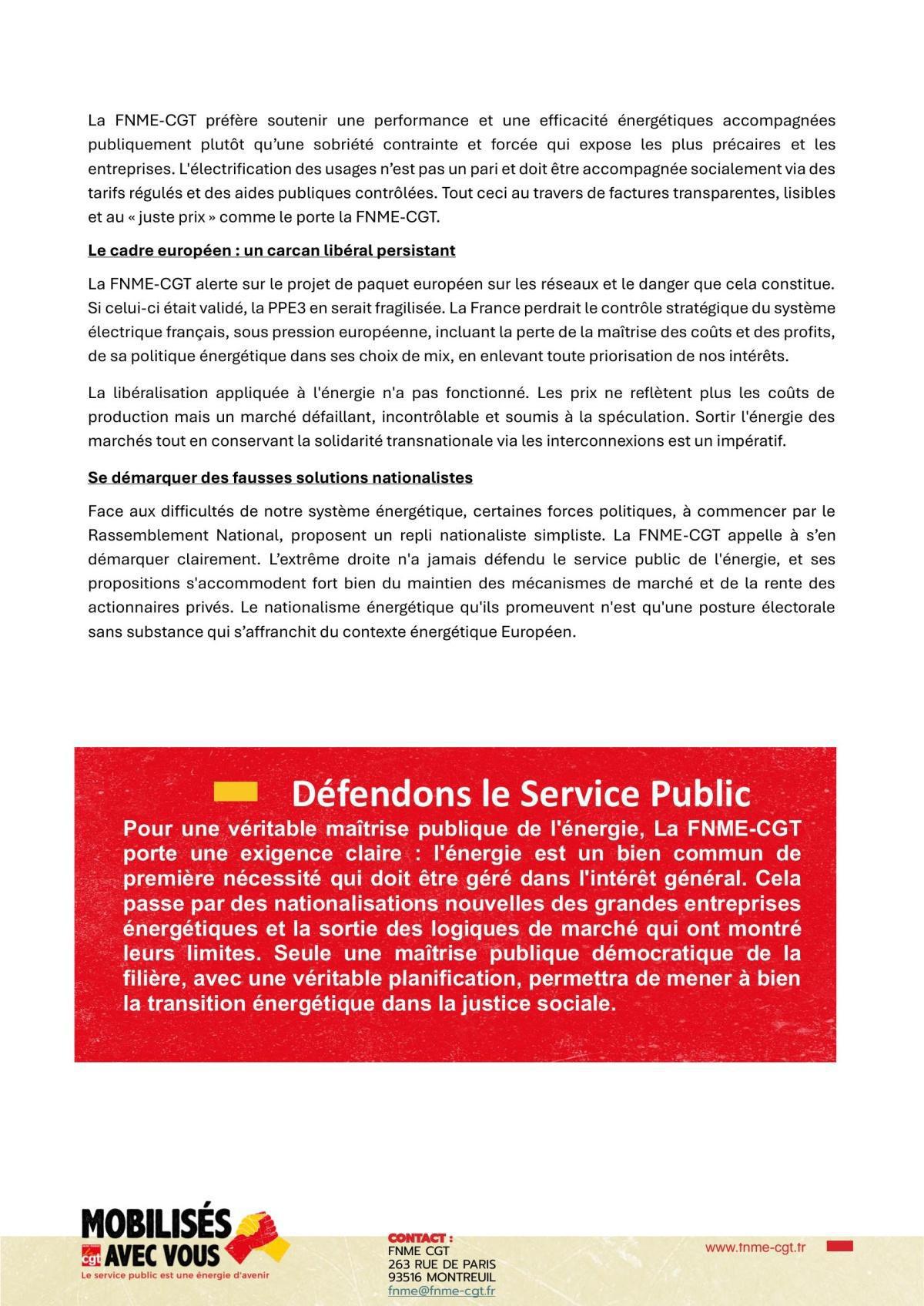 La FNME-CGT préfère soutenir une performance et une efficacité énergétiques accompagnées publiquement plutôt qu'une sobriété contrainte et forcée qui expose les plus précaires et les entreprises. L'électrification des usages n'est pas un pari et doit être accompagnée socialement via des tarifs régulés et des aides publiques contrôlées. Tout ceci au travers de factures transparentes, lisibles et au « juste prix » comme le porte la FNME-CGT.

Le cadre européen : un carcan libéral persistant

La FNME-CGT alerte sur le projet de paquet européen sur les réseaux et le danger que cela constitue. Si celui-ci était validé, la PPE3 en serait fragilisée. La France perdrait le contrôle stratégique du système électrique français, sous pression européenne, incluant la perte de la maîtrise des coûts et des profits, de sa politique énergétique dans ses choix de mix, en enlevant toute priorisation de nos intérêts.

La libéralisation appliquée à l'énergie n'a pas fonctionné. Les prix ne reflètent plus les coûts de production mais un marché défaillant, incontrôlable et soumis à la spéculation. Sortir l'énergie des marchés tout en conservant la solidarité transnationale via les interconnexions est un impératif.

Se démarquer des fausses solutions nationalistes

Face aux difficultés de notre système énergétique, certaines forces politiques, à commencer par le Rassemblement National, proposent un repli nationaliste simpliste. La FNME-CGT appelle à s'en démarquer clairement. L'extrême droite n'a jamais défendu le service public de l'énergie, et ses propositions s'accommodent fort bien du maintien des mécanismes de marché et de la rente des actionnaires privés. Le nationalisme énergétique qu'ils promeuvent n'est qu'une posture électorale sans substance qui s'affranchit du contexte énergétique Européen.

Défendons le Service Public

Pour une véritable maîtrise publique de l'énergie, La FNME-CGT porte une exigence claire : l'énergie est un bien commun de première nécessité qui doit être géré dans l'intérêt général. Cela passe par des nationalisations nouvelles des grandes entreprises énergétiques et la sortie des logiques de marché qui ont montré leurs limites. Seule une maîtrise publique démocratique de la filière, avec une véritable planification, permettra de mener à bien la transition énergétique dans la justice sociale.

MOBILISÉS AVEC VOUS
cgt
Le service public est une énergie d'avenir

CONTACT :
FNME CGT
263 RUE DE PARIS
93516 MONTREUIL
fnme@fnme-cgt.fr

www.fnme-cgt.fr